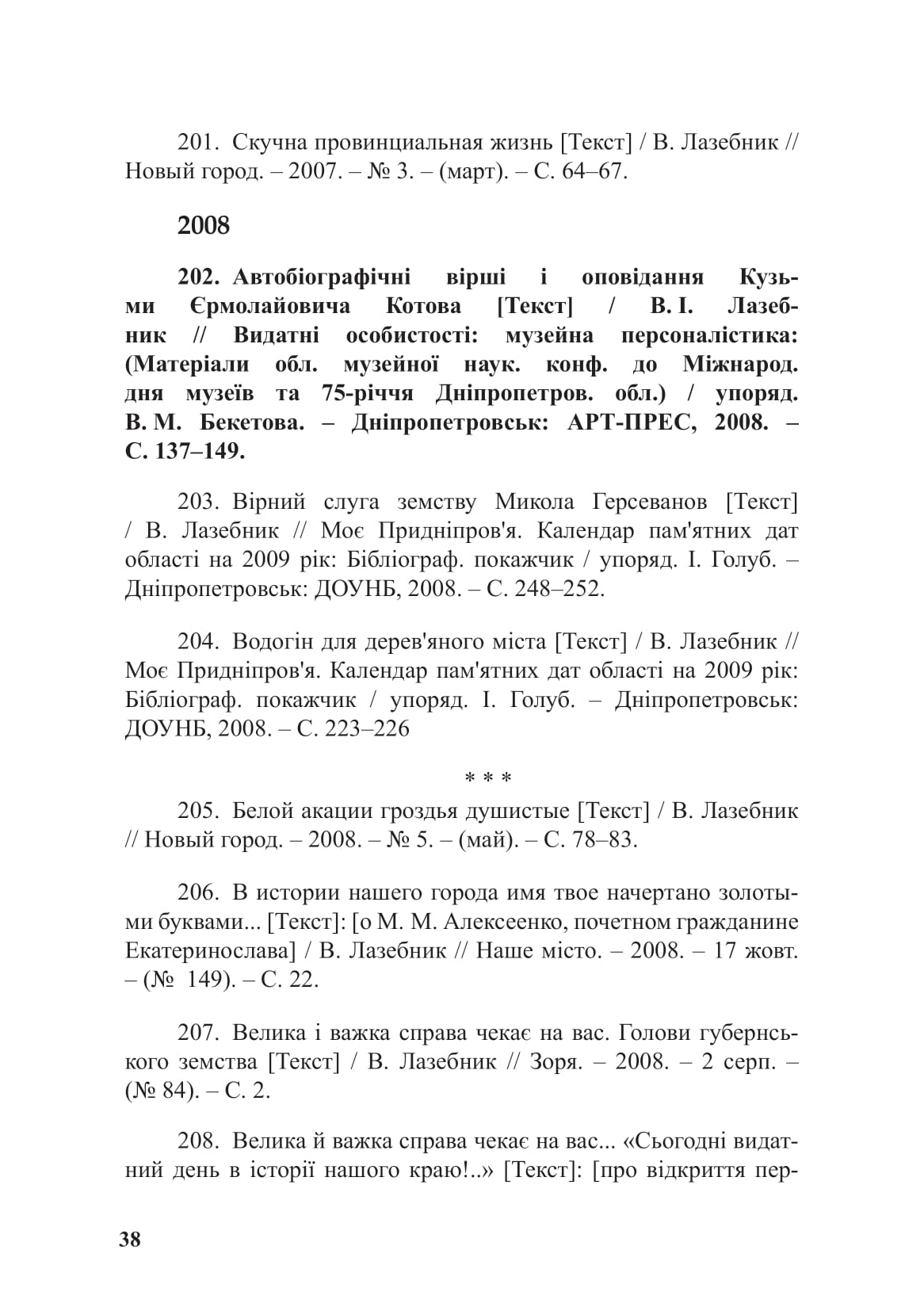 201. Скучна провинциальная жизнь [Текст] / В. Лазебник // Новый город. – 2007. – № 3. – (март). – С. 64–67.

2008

202. Автобіографічні вірші і оповідання Кузьми Єрмолайовича Котова [Текст] / В. І. Лазебник // Видатні особистості: музейна персоналістика: (Матеріали обл. музейної наук. конф. до Міжнарод. дня музеїв та 75-річчя Дніпропетров. обл.) / упоряд. В. М. Бекетова. – Дніпропетровськ: АРТ-ПРЕС, 2008. – С. 137–149.

203. Вірний слуга земству Микола Герсеванов [Текст] / В. Лазебник // Моє Придніпров'я. Календар пам'ятних дат області на 2009 рік: Бібліограф. покажчик / упоряд. І. Голуб. – Дніпропетровськ: ДОУНБ, 2008. – С. 248–252.

204. Водогін для дерев'яного міста [Текст] / В. Лазебник // Моє Придніпров'я. Календар пам'ятних дат області на 2009 рік: Бібліограф. покажчик / упоряд. І. Голуб. – Дніпропетровськ: ДОУНБ, 2008. – С. 223–226

* * *

205. Белой акации гроздья душистые [Текст] / В. Лазебник // Новый город. – 2008. – № 5. – (май). – С. 78–83.

206. В истории нашего города имя твое начертано золотыми буквами... [Текст]: [о М. М. Алексеенко, почетном гражданине Екатеринослава] / В. Лазебник // Наше місто. – 2008. – 17 жовт. – (№ 149). – С. 22.

207. Велика і важка справа чекає на вас. Голови губернського земства [Текст] / В. Лазебник // Зоря. – 2008. – 2 серп. – (№ 84). – С. 2.

208. Велика й важка справа чекає на вас... «Сьогодні видатний день в історії нашого краю!..» [Текст]: [про відкриття пер-

38